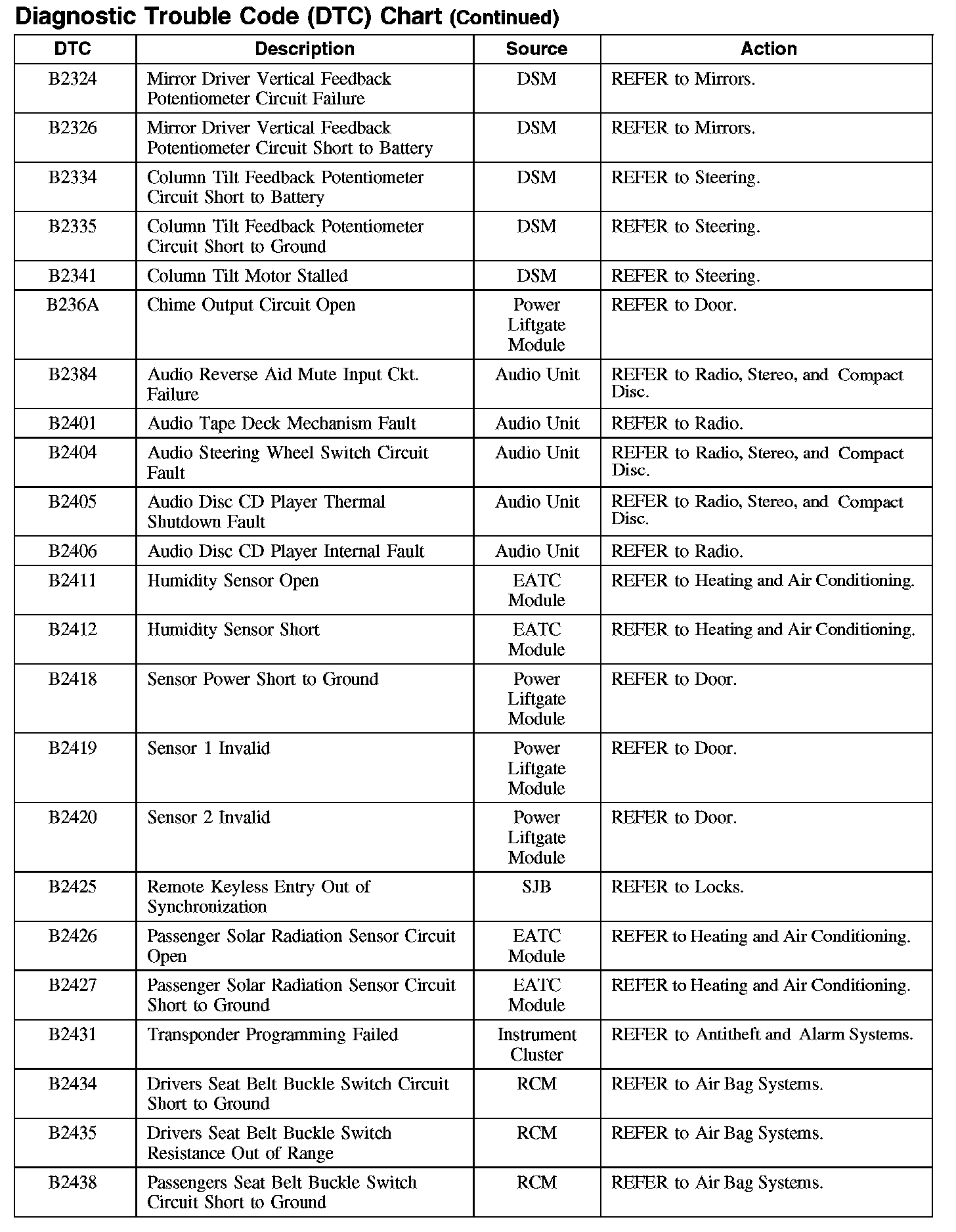 Diagnostic Trouble Code (DTC) Chart (Continued)

| DTC | Description | Source | Action |
|---|---|---|---|
| B2324 | Mirror Driver Vertical Feedback Potentiometer Circuit Failure | DSM | REFER to Mirrors. |
| B2326 | Mirror Driver Vertical Feedback Potentiometer Circuit Short to Battery | DSM | REFER to Mirrors. |
| B2334 | Column Tilt Feedback Potentiometer Circuit Short to Battery | DSM | REFER to Steering. |
| B2335 | Column Tilt Feedback Potentiometer Circuit Short to Ground | DSM | REFER to Steering. |
| B2341 | Column Tilt Motor Stalled | DSM | REFER to Steering. |
| B236A | Chime Output Circuit Open | Power Liftgate Module | REFER to Door. |
| B2384 | Audio Reverse Aid Mute Input Ckt. Failure | Audio Unit | REFER to Radio, Stereo, and Compact Disc. |
| B2401 | Audio Tape Deck Mechanism Fault | Audio Unit | REFER to Radio. |
| B2404 | Audio Steering Wheel Switch Circuit Fault | Audio Unit | REFER to Radio, Stereo, and Compact Disc. |
| B2405 | Audio Disc CD Player Thermal Shutdown Fault | Audio Unit | REFER to Radio, Stereo, and Compact Disc. |
| B2406 | Audio Disc CD Player Internal Fault | Audio Unit | REFER to Radio. |
| B2411 | Humidity Sensor Open | EATC Module | REFER to Heating and Air Conditioning. |
| B2412 | Humidity Sensor Short | EATC Module | REFER to Heating and Air Conditioning. |
| B2418 | Sensor Power Short to Ground | Power Liftgate Module | REFER to Door. |
| B2419 | Sensor 1 Invalid | Power Liftgate Module | REFER to Door. |
| B2420 | Sensor 2 Invalid | Power Liftgate Module | REFER to Door. |
| B2425 | Remote Keyless Entry Out of Synchronization | SJB | REFER to Locks. |
| B2426 | Passenger Solar Radiation Sensor Circuit Open | EATC Module | REFER to Heating and Air Conditioning. |
| B2427 | Passenger Solar Radiation Sensor Circuit Short to Ground | EATC Module | REFER to Heating and Air Conditioning. |
| B2431 | Transponder Programming Failed | Instrument Cluster | REFER to Antitheft and Alarm Systems. |
| B2434 | Drivers Seat Belt Buckle Switch Circuit Short to Ground | RCM | REFER to Air Bag Systems. |
| B2435 | Drivers Seat Belt Buckle Switch Resistance Out of Range | RCM | REFER to Air Bag Systems. |
| B2438 | Passengers Seat Belt Buckle Switch Circuit Short to Ground | RCM | REFER to Air Bag Systems. |